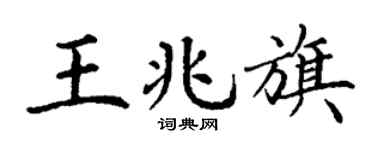 王兆旗

词典网